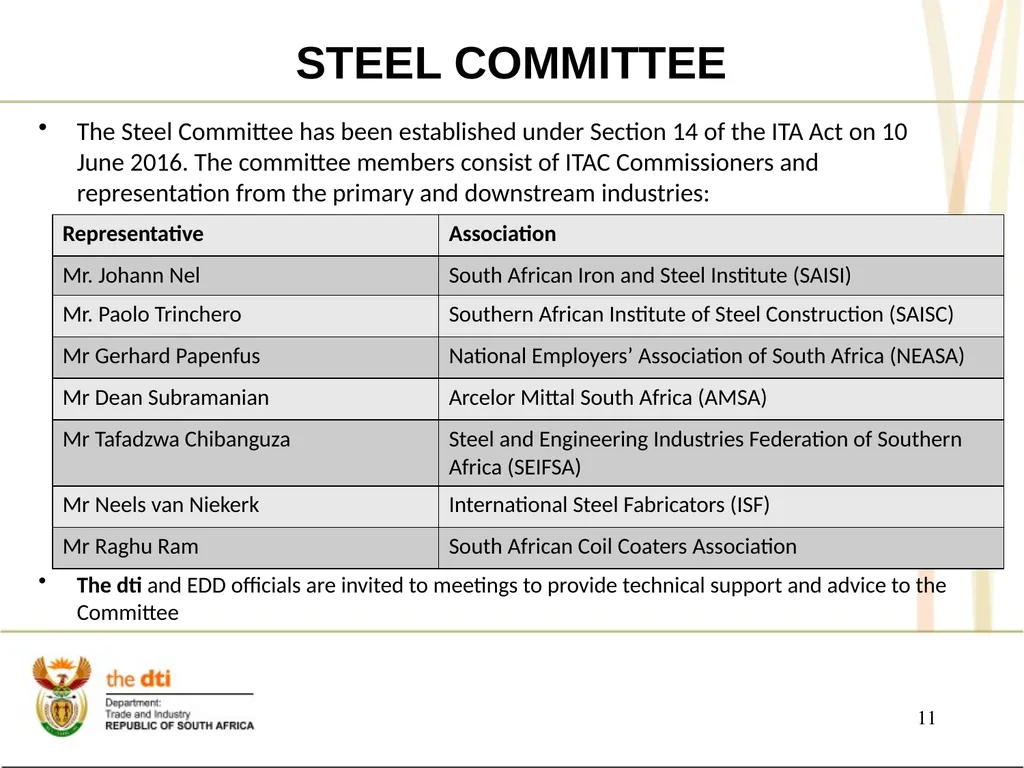 STEEL COMMITTEE

• The Steel Committee has been established under Section 14 of the ITA Act on 10 June 2016. The committee members consist of ITAC Commissioners and representation from the primary and downstream industries:

| Representative | Association |
|---|---|
| Mr. Johann Nel | South African Iron and Steel Institute (SAISI) |
| Mr. Paolo Trinchero | Southern African Institute of Steel Construction (SAISC) |
| Mr Gerhard Papenfus | National Employers' Association of South Africa (NEASA) |
| Mr Dean Subramanian | Arcelor Mittal South Africa (AMSA) |
| Mr Tafadzwa Chibanguza | Steel and Engineering Industries Federation of Southern Africa (SEIFSA) |
| Mr Neels van Niekerk | International Steel Fabricators (ISF) |
| Mr Raghu Ram | South African Coil Coaters Association |

• The dti and EDD officials are invited to meetings to provide technical support and advice to the Committee

the dti
Department:
Trade and Industry
REPUBLIC OF SOUTH AFRICA

11